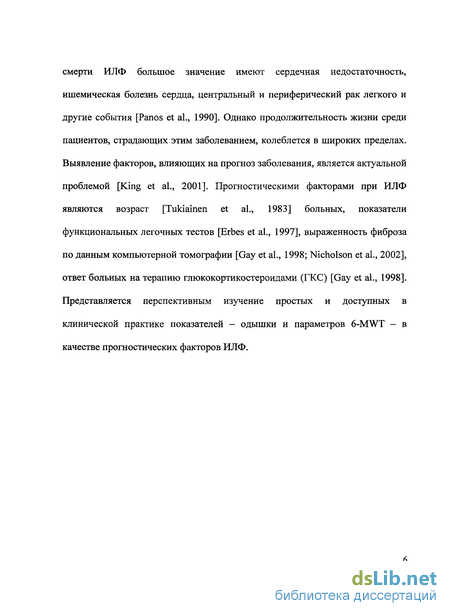 смерти ИЛФ большое значение имеют сердечная недостаточность, ишемическая болезнь сердца, центральный и периферический рак легкого и другие события [Panos et al., 1990]. Однако продолжительность жизни среди пациентов, страдающих этим заболеванием, колеблется в широких пределах. Выявление факторов, влияющих на прогноз заболевания, является актуальной проблемой [King et al., 2001]. Прогностическими факторами при ИЛФ являются возраст [Tukiainen et al., 1983] больных, показатели функциональных легочных тестов [Erbes et al., 1997], выраженность фиброза по данным компьютерной томографии [Gay et al., 1998; Nicholson et al., 2002], ответ больных на терапию глюкокортикостероидами (ГКС) [Gay et al., 1998]. Представляется перспективным изучение простых и доступных в клинической практике показателей – одышки и параметров 6-MWT – в качестве прогностических факторов ИЛФ.

6

dsLib.net
библиотека диссертаций